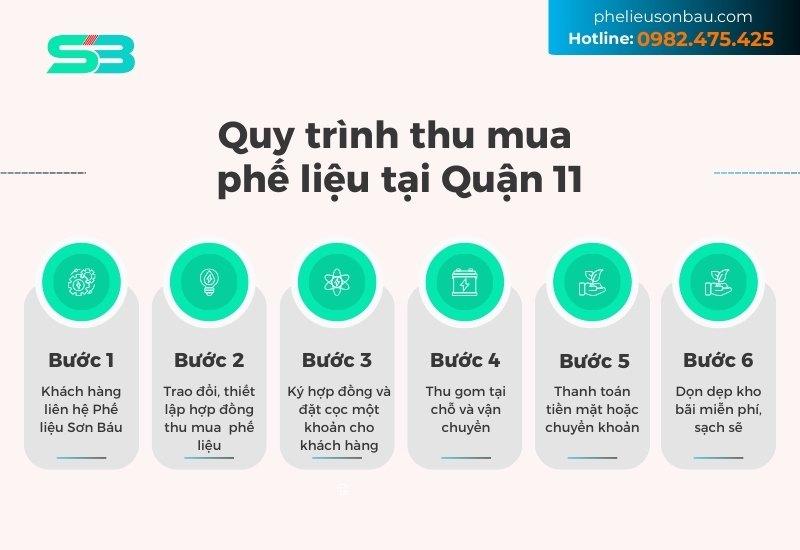 SB

phelieusonbau.com
Hotline: 0982.475.425

Quy trình thu mua phế liệu tại Quận 11

Bước 1
Khách hàng liên hệ Phế liệu Sơn Báu

Bước 2
Trao đổi, thiết lập hợp đồng thu mua phế liệu

Bước 3
Ký hợp đồng và đặt cọc một khoản cho khách hàng

Bước 4
Thu gom tại chỗ và vận chuyển

Bước 5
Thanh toán tiền mặt hoặc chuyển khoản

Bước 6
Dọn dẹp kho bãi miễn phí, sạch sẽ